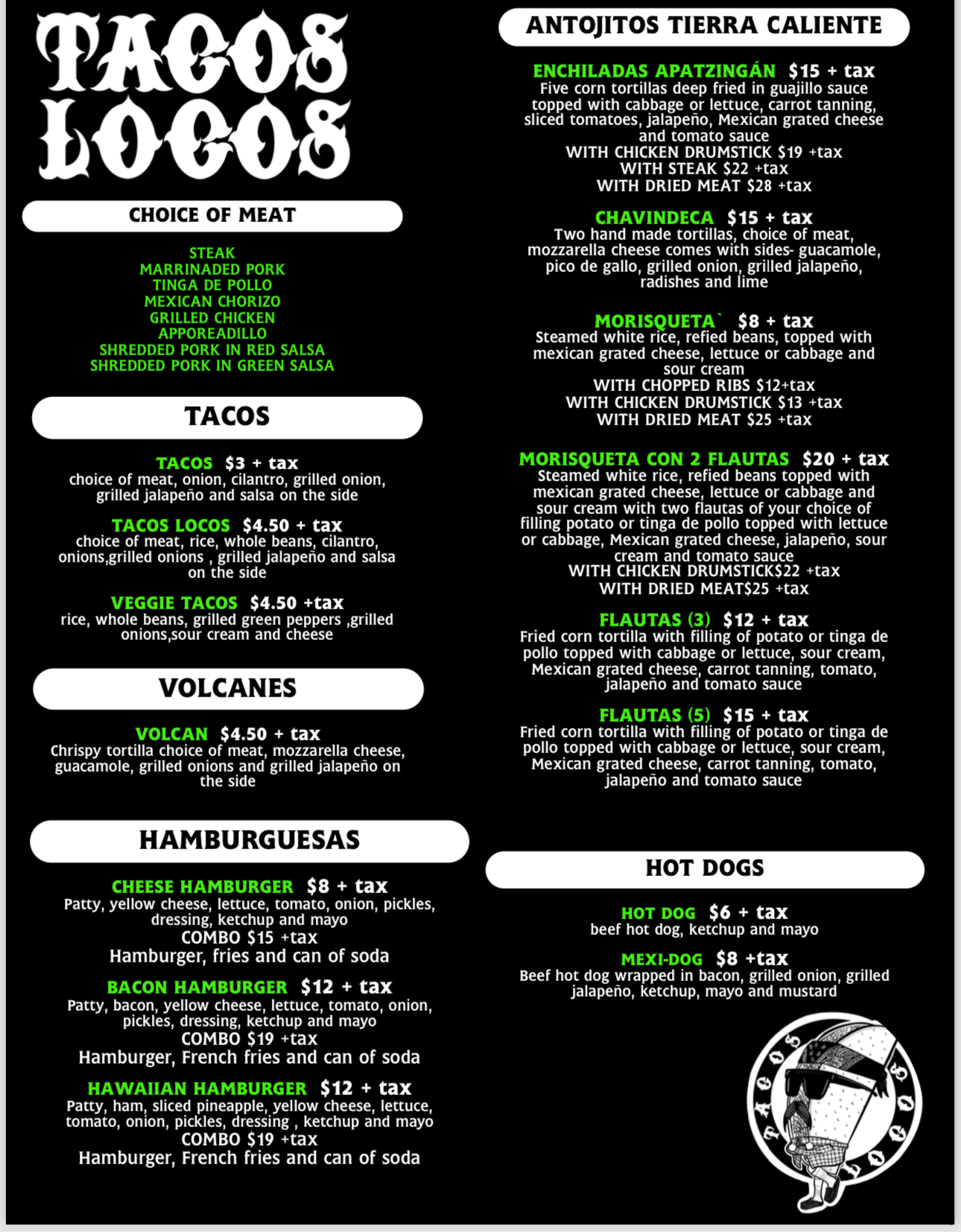 TACOS LOCOS

CHOICE OF MEAT

STEAK
MARRINADED PORK
TINGA DE POLLO
MEXICAN CHORIZO
GRILLED CHICKEN
APPOREADILLO
SHREDDED PORK IN RED SALSA
SHREDDED PORK IN GREEN SALSA

TACOS

TACOS $3 + tax
choice of meat, onion, cilantro, grilled onion, grilled jalapeño and salsa on the side

TACOS LOCOS $4.50 + tax
choice of meat, rice, whole beans, cilantro, onions,grilled onions , grilled jalapeño and salsa on the side

VEGGIE TACOS $4.50 +tax
rice, whole beans, grilled green peppers ,grilled onions,sour cream and cheese

VOLCANES

VOLCAN $4.50 + tax
Chrispy tortilla choice of meat, mozzarella cheese, guacamole, grilled onions and grilled jalapeño on the side

HAMBURGUESAS

CHEESE HAMBURGER $8 + tax
Patty, yellow cheese, lettuce, tomato, onion, pickles, dressing, ketchup and mayo
COMBO $15 +tax
Hamburger, fries and can of soda

BACON HAMBURGER $12 + tax
Patty, bacon, yellow cheese, lettuce, tomato, onion, pickles, dressing, ketchup and mayo
COMBO $19 +tax
Hamburger, French fries and can of soda

HAWAIIAN HAMBURGER $12 + tax
Patty, ham, sliced pineapple, yellow cheese, lettuce, tomato, onion, pickles, dressing , ketchup and mayo
COMBO $19 +tax
Hamburger, French fries and can of soda

ANTOJITOS TIERRA CALIENTE

ENCHILADAS APATZINGÁN $15 + tax
Five corn tortillas deep fried in guajillo sauce topped with cabbage or lettuce, carrot tanning, sliced tomatoes, jalapeño, Mexican grated cheese and tomato sauce
WITH CHICKEN DRUMSTICK $19 +tax
WITH STEAK $22 +tax
WITH DRIED MEAT $28 +tax

CHAVINDECA $15 + tax
Two hand made tortillas, choice of meat, mozzarella cheese comes with sides- guacamole, pico de gallo, grilled onion, grilled jalapeño, radishes and lime

MORISQUETA` $8 + tax
Steamed white rice, refied beans, topped with mexican grated cheese, lettuce or cabbage and sour cream
WITH CHOPPED RIBS $12+tax
WITH CHICKEN DRUMSTICK $13 +tax
WITH DRIED MEAT $25 +tax

MORISQUETA CON 2 FLAUTAS $20 + tax
Steamed white rice, refied beans topped with mexican grated cheese, lettuce or cabbage and sour cream with two flautas of your choice of filling potato or tinga de pollo topped with lettuce or cabbage, Mexican grated cheese, jalapeño, sour cream and tomato sauce
WITH CHICKEN DRUMSTICK$22 +tax
WITH DRIED MEAT$25 +tax

FLAUTAS (3) $12 + tax
Fried corn tortilla with filling of potato or tinga de pollo topped with cabbage or lettuce, sour cream, Mexican grated cheese, carrot tanning, tomato, jalapeño and tomato sauce

FLAUTAS (5) $15 + tax
Fried corn tortilla with filling of potato or tinga de pollo topped with cabbage or lettuce, sour cream, Mexican grated cheese, carrot tanning, tomato, jalapeño and tomato sauce

HOT DOGS

HOT DOG $6 + tax
beef hot dog, ketchup and mayo

MEXI-DOG $8 +tax
Beef hot dog wrapped in bacon, grilled onion, grilled jalapeño, ketchup, mayo and mustard

TACOS LOCOS